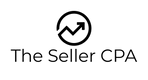 The Seller CPA